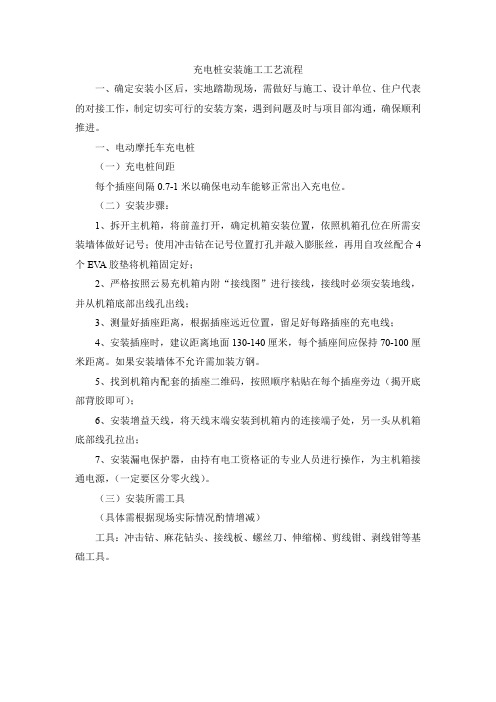 充电桩安装施工工艺流程

一、确定安装小区后，实地踏勘现场，需做好与施工、设计单位、住户代表的对接工作，制定切实可行的安装方案，遇到问题及时与项目部沟通，确保顺利推进。

一、电动摩托车充电桩

（一）充电桩间距

每个插座间隔 0.7-1 米以确保电动车能够正常出入充电位。

（二）安装步骤：

1、拆开主机箱，将前盖打开，确定机箱安装位置，依照机箱孔位在所需安装墙体做好记号；使用冲击钻在记号位置打孔并敲入膨胀丝，再用自攻丝配合 4 个 EVA 胶垫将机箱固定好；

2、严格按照云易充机箱内附“接线图”进行接线，接线时必须安装地线，并从机箱底部出线孔出线；

3、测量好插座距离，根据插座远近位置，留足好每路插座的充电线；

4、安装插座时，建议距离地面 130-140 厘米，每个插座间应保持 70-100 厘米距离。如果安装墙体不允许需加装方钢。

5、找到机箱内配套的插座二维码，按照顺序粘贴在每个插座旁边（揭开底部背胶即可）；

6、安装增益天线，将天线末端安装到机箱内的连接端子处，另一头从机箱底部线孔拉出；

7、安装漏电保护器，由持有电工资格证的专业人员进行操作，为主机箱接通电源，(一定要区分零火线)。

（三）安装所需工具

（具体需根据现场实际情况酌情增减）

工具：冲击钻、麻花钻头、接线板、螺丝刀、伸缩梯、剪线钳、剥线钳等基础工具。